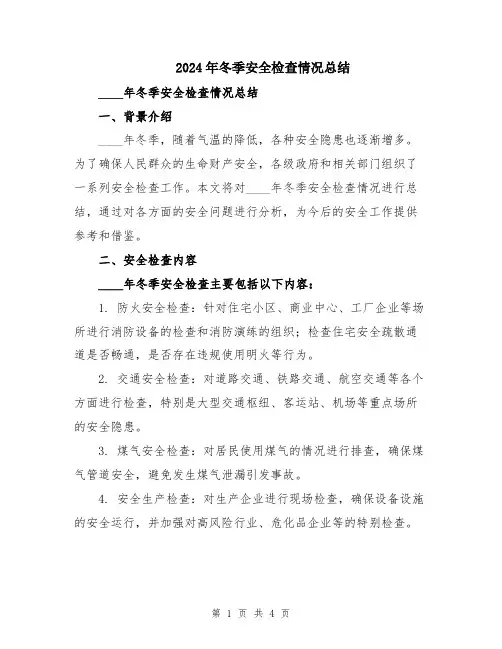 2024年冬季安全检查情况总结

____年冬季安全检查情况总结

一、背景介绍

____年冬季，随着气温的降低，各种安全隐患也逐渐增多。为了确保人民群众的生命财产安全，各级政府和相关部门组织了一系列安全检查工作。本文将对____年冬季安全检查情况进行总结，通过对各方面的安全问题进行分析，为今后的安全工作提供参考和借鉴。

二、安全检查内容

____年冬季安全检查主要包括以下内容：

1. 防火安全检查：针对住宅小区、商业中心、工厂企业等场所进行消防设备的检查和消防演练的组织；检查住宅安全疏散通道是否畅通，是否存在违规使用明火等行为。

2. 交通安全检查：对道路交通、铁路交通、航空交通等各个方面进行检查，特别是大型交通枢纽、客运站、机场等重点场所的安全隐患。

3. 煤气安全检查：对居民使用煤气的情况进行排查，确保煤气管道安全，避免发生煤气泄漏引发事故。

4. 安全生产检查：对生产企业进行现场检查，确保设备设施的安全运行，并加强对高风险行业、危化品企业等的特别检查。

第 1 页 共 4 页